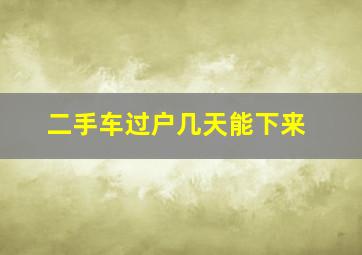 二手车过户几天能下来